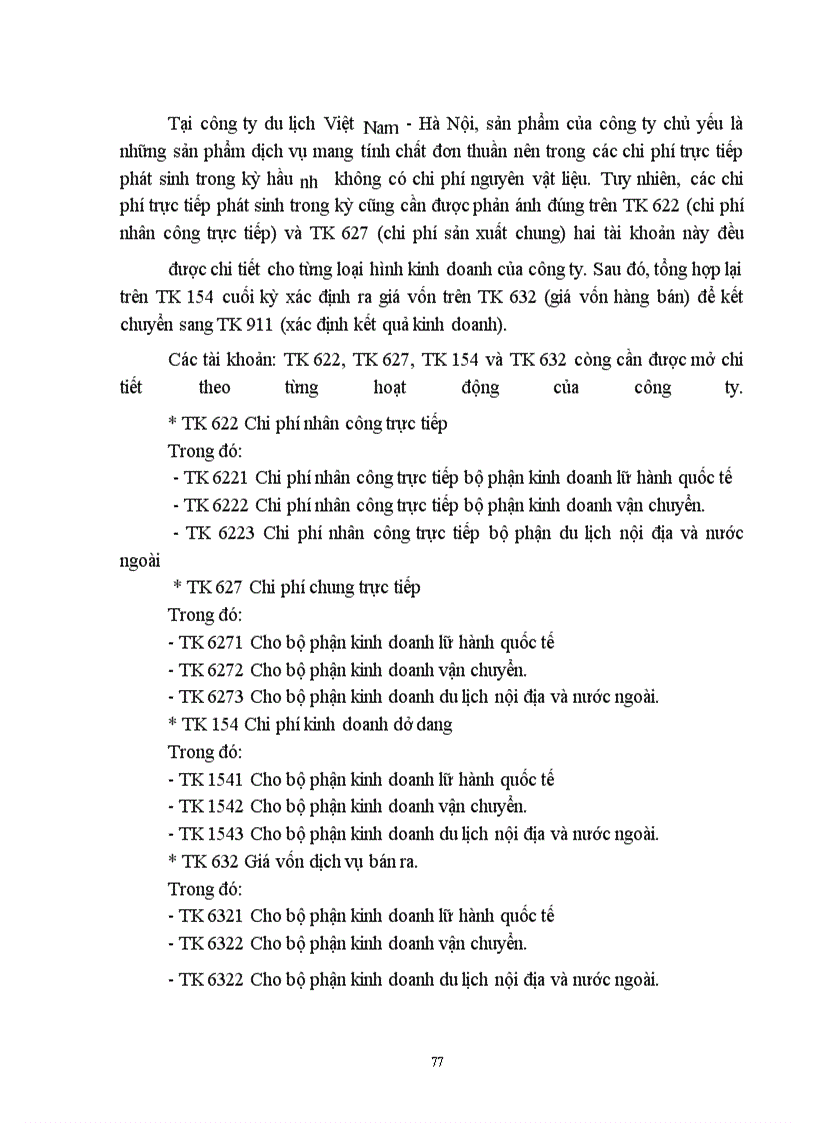 Tại công ty du lịch Việt Nam - Hà Nội, sản phẩm của công ty chủ yếu là những sản phẩm dịch vụ mang tính chất đơn thuần nên trong các chi phí trực tiếp phát sinh trong kỳ hầu nh không có chi phí nguyên vật liệu. Tuy nhiên, các chi phí trực tiếp phát sinh trong kỳ cũng cần được phản ánh đúng trên TK 622 (chi phí nhân công trực tiếp) và TK 627 (chi phí sản xuất chung) hai tài khoản này đều được chi tiết cho từng loại hình kinh doanh của công ty. Sau đó, tổng hợp lại trên TK 154 cuối kỳ xác định ra giá vốn trên TK 632 (giá vốn hàng bán) để kết chuyển sang TK 911 (xác định kết quả kinh doanh).

Các tài khoản: TK 622, TK 627, TK 154 và TK 632 còng cần được mở chi tiết theo từng hoạt động của công ty.

* TK 622 Chi phí nhân công trực tiếp
Trong đó:
- TK 6221 Chi phí nhân công trực tiếp bộ phận kinh doanh lữ hành quốc tế
- TK 6222 Chi phí nhân công trực tiếp bộ phận kinh doanh vận chuyển.
- TK 6223 Chi phí nhân công trực tiếp bộ phận du lịch nội địa và nước ngoài
* TK 627 Chi phí chung trực tiếp
Trong đó:
- TK 6271 Cho bộ phận kinh doanh lữ hành quốc tế
- TK 6272 Cho bộ phận kinh doanh vận chuyển.
- TK 6273 Cho bộ phận kinh doanh du lịch nội địa và nước ngoài.
* TK 154 Chi phí kinh doanh dở dang
Trong đó:
- TK 1541 Cho bộ phận kinh doanh lữ hành quốc tế
- TK 1542 Cho bộ phận kinh doanh vận chuyển.
- TK 1543 Cho bộ phận kinh doanh du lịch nội địa và nước ngoài.
* TK 632 Giá vốn dịch vụ bán ra.
Trong đó:
- TK 6321 Cho bộ phận kinh doanh lữ hành quốc tế
- TK 6322 Cho bộ phận kinh doanh vận chuyển.
- TK 6322 Cho bộ phận kinh doanh du lịch nội địa và nước ngoài.

77